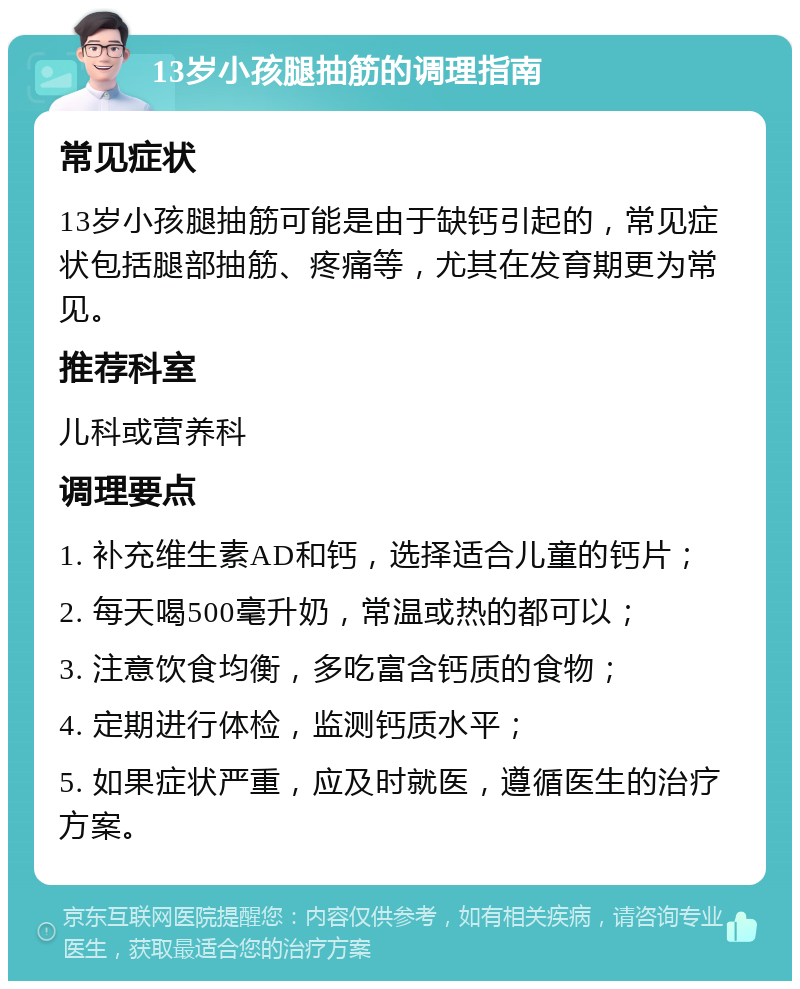 13岁小孩腿抽筋的调理指南

常见症状

13岁小孩腿抽筋可能是由于缺钙引起的，常见症状包括腿部抽筋、疼痛等，尤其在发育期更为常见。

推荐科室

儿科或营养科

调理要点

1. 补充维生素AD和钙，选择适合儿童的钙片；

2. 每天喝500毫升奶，常温或热的都可以；

3. 注意饮食均衡，多吃富含钙质的食物；

4. 定期进行体检，监测钙质水平；

5. 如果症状严重，应及时就医，遵循医生的治疗方案。

京东互联网医院提醒您：内容仅供参考，如有相关疾病，请咨询专业医生，获取最适合您的治疗方案